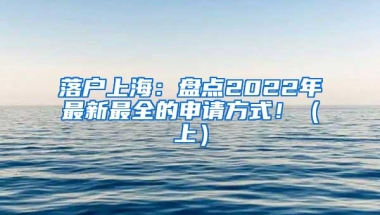 落户上海：盘点2022年最新最全的申请方式！（上）